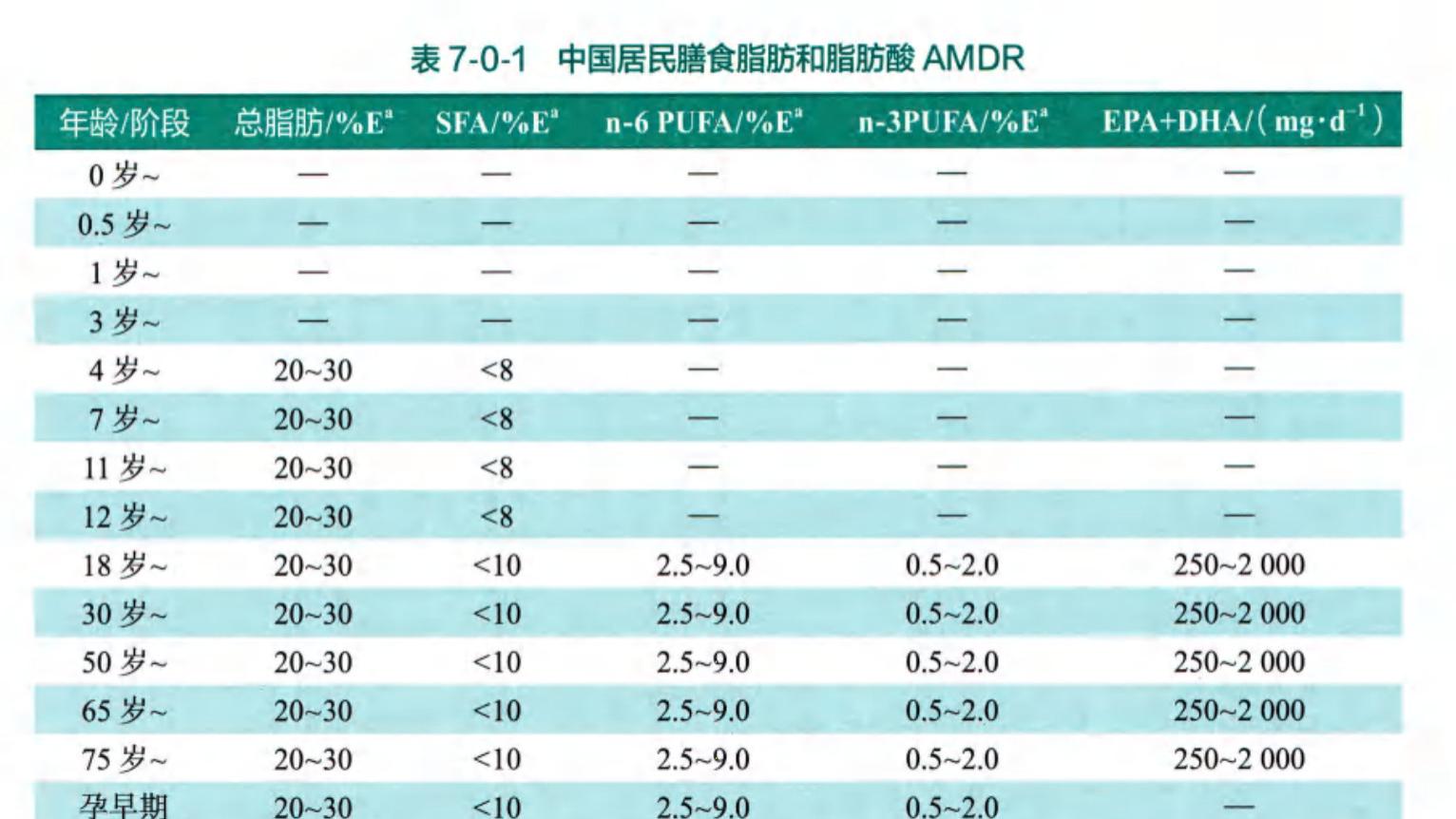 表 7-0-1　中国居民膳食脂肪和脂肪酸 AMDR

| 年龄/阶段 | 总脂肪/%E$^a$ | SFA/%E$^a$ | n-6 PUFA/%E$^a$ | n-3PUFA/%E$^a$ | EPA+DHA/(mg·d$^{-1}$) |
|---|---|---|---|---|---|
| 0 岁~ | — | — | — | — | — |
| 0.5 岁~ | — | — | — | — | — |
| 1 岁~ | — | — | — | — | — |
| 3 岁~ | — | — | — | — | — |
| 4 岁~ | 20~30 | <8 | — | — | — |
| 7 岁~ | 20~30 | <8 | — | — | — |
| 11 岁~ | 20~30 | <8 | — | — | — |
| 12 岁~ | 20~30 | <8 | — | — | — |
| 18 岁~ | 20~30 | <10 | 2.5~9.0 | 0.5~2.0 | 250~2 000 |
| 30 岁~ | 20~30 | <10 | 2.5~9.0 | 0.5~2.0 | 250~2 000 |
| 50 岁~ | 20~30 | <10 | 2.5~9.0 | 0.5~2.0 | 250~2 000 |
| 65 岁~ | 20~30 | <10 | 2.5~9.0 | 0.5~2.0 | 250~2 000 |
| 75 岁~ | 20~30 | <10 | 2.5~9.0 | 0.5~2.0 | 250~2 000 |
| 孕早期 | 20~30 | <10 | 2.5~9.0 | 0.5~2.0 | — |